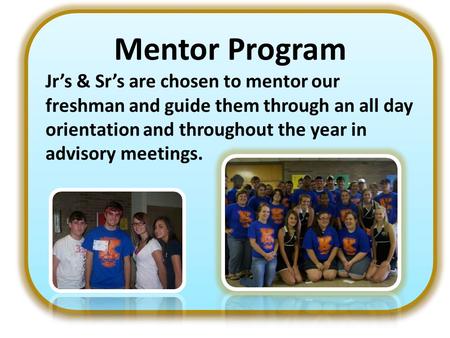 Mentor Program

Jr's & Sr's are chosen to mentor our freshman and guide them through an all day orientation and throughout the year in advisory meetings.